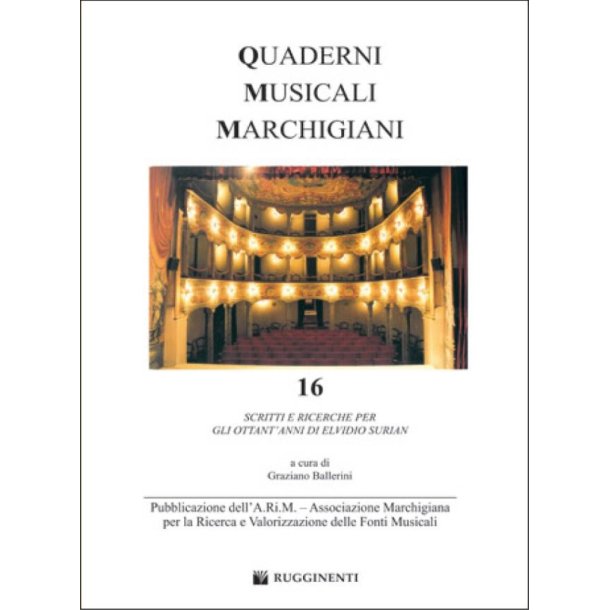 QUADERNI
MUSICALI
MARCHIGIANI

16

SCRITTI E RICERCHE PER
GLI OTTANT'ANNI DI ELVIDIO SURIAN

a cura di
Graziano Ballerini

Pubblicazione dell'A.Ri.M. – Associazione Marchigiana per la Ricerca e Valorizzazione delle Fonti Musicali

RUGGINENTI